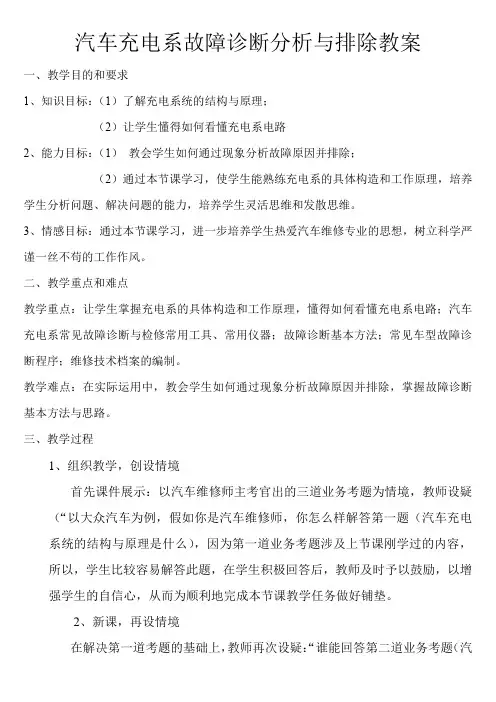 汽车充电系故障诊断分析与排除教案

一、教学目的和要求

1、知识目标：（1）了解充电系统的结构与原理；

（2）让学生懂得如何看懂充电系电路

2、能力目标：（1） 教会学生如何通过现象分析故障原因并排除；

（2）通过本节课学习，使学生能熟练充电系的具体构造和工作原理，培养学生分析问题、解决问题的能力，培养学生灵活思维和发散思维。

3、情感目标：通过本节课学习，进一步培养学生热爱汽车维修专业的思想，树立科学严谨一丝不苟的工作作风。

二、教学重点和难点

教学重点：让学生掌握充电系的具体构造和工作原理，懂得如何看懂充电系电路；汽车充电系常见故障诊断与检修常用工具、常用仪器；故障诊断基本方法；常见车型故障诊断程序；维修技术档案的编制。

教学难点：在实际运用中，教会学生如何通过现象分析故障原因并排除，掌握故障诊断基本方法与思路。

三、教学过程

1、组织教学，创设情境

首先课件展示：以汽车维修师主考官出的三道业务考题为情境，教师设疑（“以大众汽车为例，假如你是汽车维修师，你怎么样解答第一题（汽车充电系统的结构与原理是什么），因为第一道业务考题涉及上节课刚学过的内容，所以，学生比较容易解答此题，在学生积极回答后，教师及时予以鼓励，以增强学生的自信心，从而为顺利地完成本节课教学任务做好铺垫。

2、新课，再设情境

在解决第一道考题的基础上，教师再次设疑：“谁能回答第二道业务考题（汽